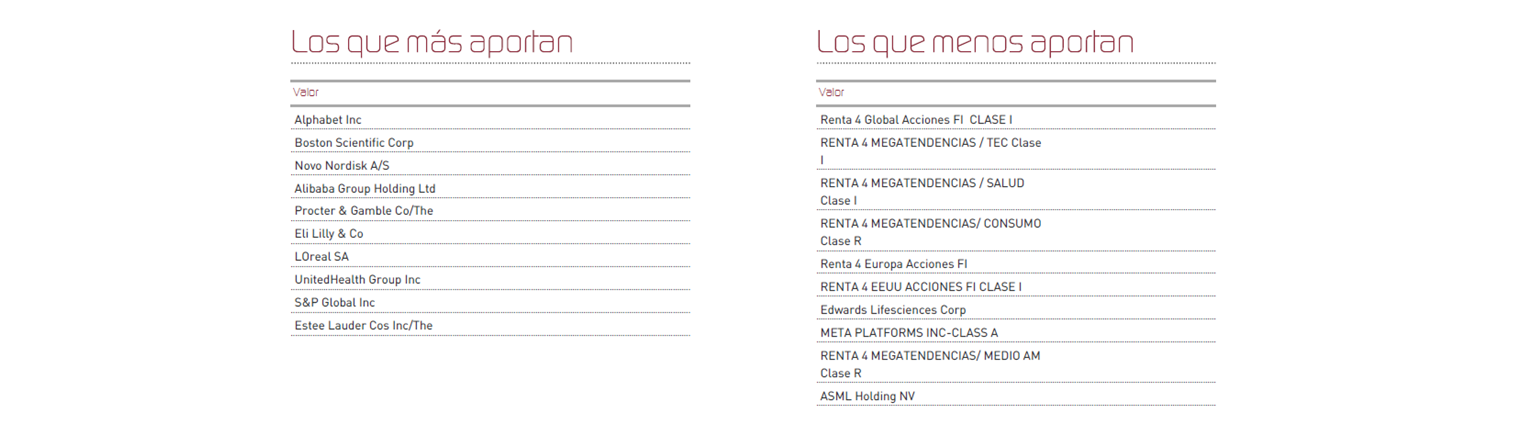 Los que más aportan

| Valor |
|---|
| Alphabet Inc |
| Boston Scientific Corp |
| Novo Nordisk A/S |
| Alibaba Group Holding Ltd |
| Procter & Gamble Co/The |
| Eli Lilly & Co |
| LOreal SA |
| UnitedHealth Group Inc |
| S&P Global Inc |
| Estee Lauder Cos Inc/The |

Los que menos aportan

| Valor |
|---|
| Renta 4 Global Acciones FI CLASE I |
| RENTA 4 MEGATENDENCIAS / TEC Clase I |
| RENTA 4 MEGATENDENCIAS / SALUD Clase I |
| RENTA 4 MEGATENDENCIAS/ CONSUMO Clase R |
| Renta 4 Europa Acciones FI |
| RENTA 4 EEUU ACCIONES FI CLASE I |
| Edwards Lifesciences Corp |
| META PLATFORMS INC-CLASS A |
| RENTA 4 MEGATENDENCIAS/ MEDIO AM Clase R |
| ASML Holding NV |